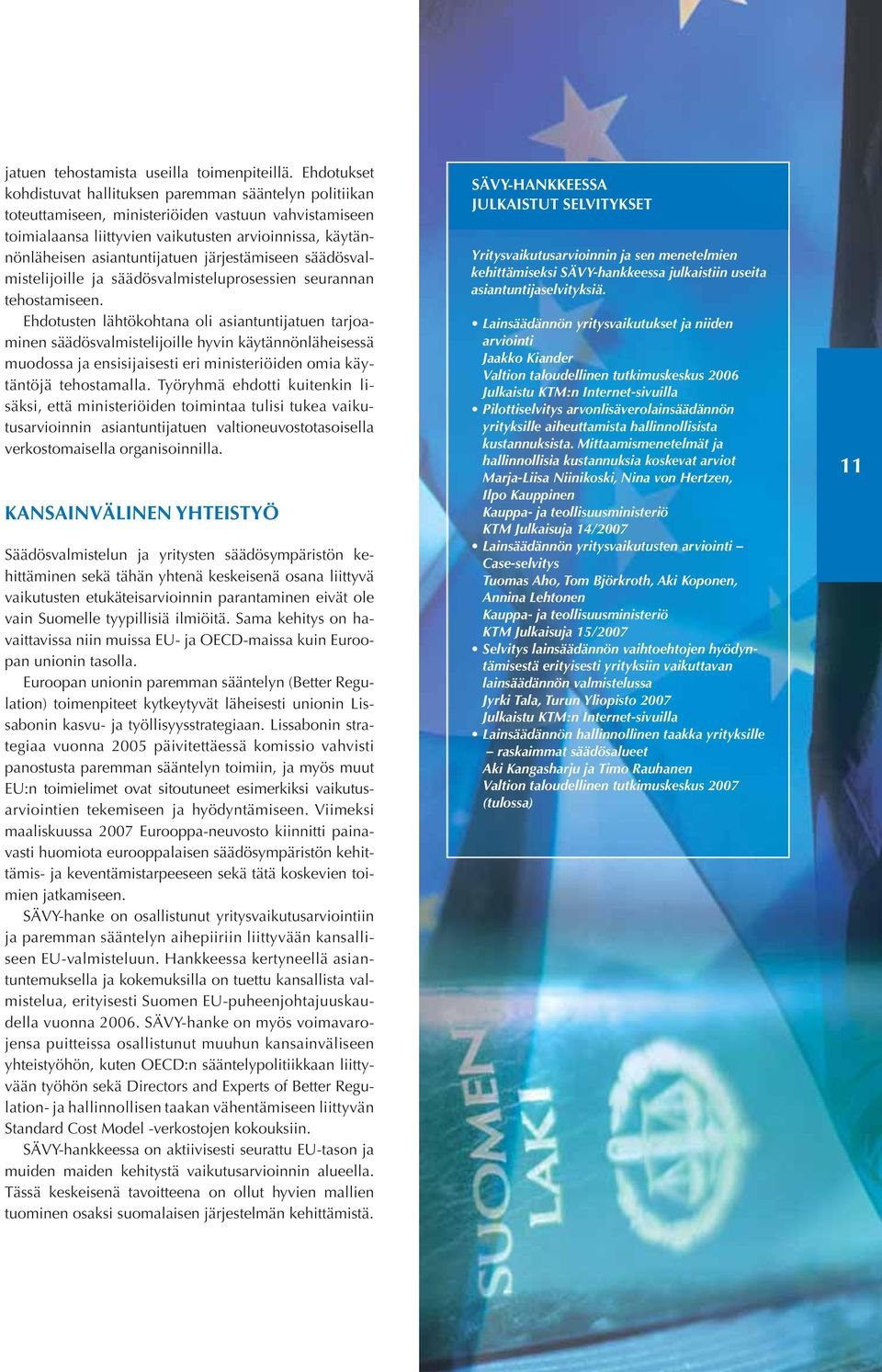 jatuen tehostamista useilla toimenpiteillä. Ehdotukset kohdistuvat hallituksen paremman sääntelyn politiikan toteuttamiseen, ministeriöiden vastuun vahvistamiseen toimialaansa liittyvien vaikutusten arvioinnissa, käytännönläheisen asiantuntijatuen järjestämiseen säädösvalmistelijoille ja säädösvalmisteluprosessien seurannan tehostamiseen.

Ehdotusten lähtökohtana oli asiantuntijatuen tarjoaminen säädösvalmistelijoille hyvin käytännönläheisessä muodossa ja ensisijaisesti eri ministeriöiden omia käytäntöjä tehostamalla. Työryhmä ehdotti kuitenkin lisäksi, että ministeriöiden toimintaa tulisi tukea vaikutusarvioinnin asiantuntijatuen valtioneuvostotasoisella verkostomaisella organisoinnilla.

KANSAINVÄLINEN YHTEISTYÖ

Säädösvalmistelun ja yritysten säädösympäristön kehittäminen sekä tähän yhtenä keskeisenä osana liittyvä vaikutusten etukäteisarvioinnin parantaminen eivät ole vain Suomelle tyypillisiä ilmiöitä. Sama kehitys on havaittavissa niin muissa EU- ja OECD-maissa kuin Euroopan unionin tasolla.

Euroopan unionin paremman sääntelyn (Better Regulation) toimenpiteet kytkeytyvät läheisesti unionin Lissabonin kasvu- ja työllisyysstrategiaan. Lissabonin strategiaa vuonna 2005 päivitettäessä komissio vahvisti panostusta paremman sääntelyn toimiin, ja myös muut EU:n toimielimet ovat sitoutuneet esimerkiksi vaikutusarviointien tekemiseen ja hyödyntämiseen. Viimeksi maaliskuussa 2007 Eurooppa-neuvosto kiinnitti painavasti huomiota eurooppalaisen säädösympäristön kehittämis- ja keventämistarpeeseen sekä tätä koskevien toimien jatkamiseen.

SÄVY-hanke on osallistunut yritysvaikutusarviointiin ja paremman sääntelyn aihepiiriin liittyvään kansalliseen EU-valmisteluun. Hankkeessa kertyneellä asiantuntemuksella ja kokemuksilla on tuettu kansallista valmistelua, erityisesti Suomen EU-puheenjohtajuuskaudella vuonna 2006. SÄVY-hanke on myös voimavarojensa puitteissa osallistunut muuhun kansainväliseen yhteistyöhön, kuten OECD:n sääntelypolitiikkaan liittyvään työhön sekä Directors and Experts of Better Regulation- ja hallinnollisen taakan vähentämiseen liittyvän Standard Cost Model -verkostojen kokouksiin.

SÄVY-hankkeessa on aktiivisesti seurattu EU-tason ja muiden maiden kehitystä vaikutusarvioinnin alueella. Tässä keskeisenä tavoitteena on ollut hyvien mallien tuominen osaksi suomalaisen järjestelmän kehittämistä.

SÄVY-HANKKEESSA JULKAISTUT SELVITYKSET

Yritysvaikutusarvioinnin ja sen menetelmien kehittämiseksi SÄVY-hankkeessa julkaistiin useita asiantuntijaselvityksiä.

• Lainsäädännön yritysvaikutukset ja niiden arviointi
Jaakko Kiander
Valtion taloudellinen tutkimuskeskus 2006
Julkaistu KTM:n Internet-sivuilla
• Pilottiselvitys arvonlisäverolainsäädännön yrityksille aiheuttamista hallinnollisista kustannuksista. Mittaamismenetelmät ja hallinnollisia kustannuksia koskevat arviot
Marja-Liisa Niinikoski, Nina von Hertzen, Ilpo Kauppinen
Kauppa- ja teollisuusministeriö
KTM Julkaisuja 14/2007
• Lainsäädännön yritysvaikutusten arviointi – Case-selvitys
Tuomas Aho, Tom Björkroth, Aki Koponen, Annina Lehtonen
Kauppa- ja teollisuusministeriö
KTM Julkaisuja 15/2007
• Selvitys lainsäädännön vaihtoehtojen hyödyntämisestä erityisesti yrityksiin vaikuttavan lainsäädännön valmistelussa
Jyrki Tala, Turun Yliopisto 2007
Julkaistu KTM:n Internet-sivuilla
• Lainsäädännön hallinnollinen taakka yrityksille – raskaimmat säädösalueet
Aki Kangasharju ja Timo Rauhanen
Valtion taloudellinen tutkimuskeskus 2007 (tulossa)

11

SUOMEN LAKI